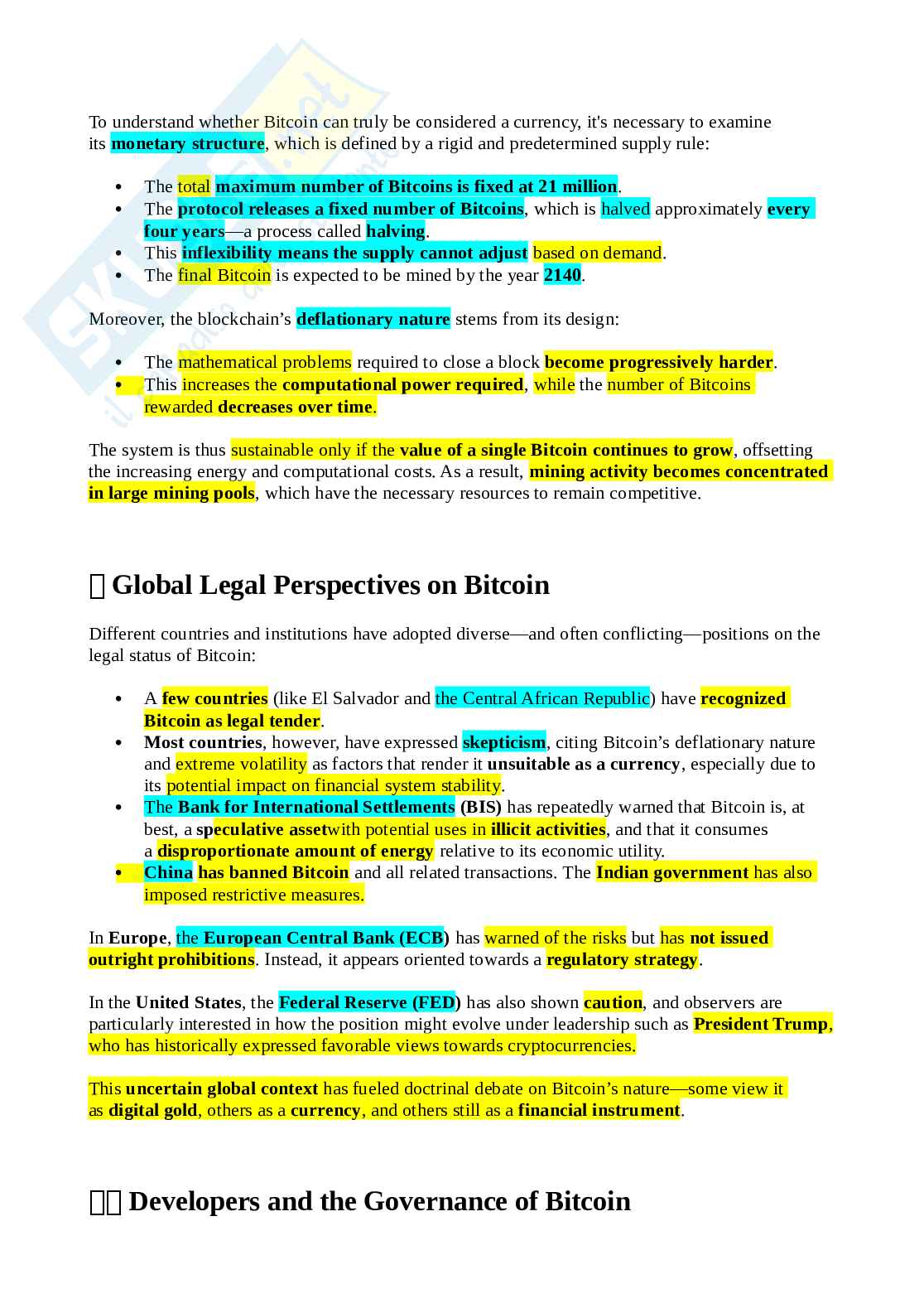 To understand whether Bitcoin can truly be considered a currency, it's necessary to examine its monetary structure, which is defined by a rigid and predetermined supply rule:

- The total maximum number of Bitcoins is fixed at 21 million.
- The protocol releases a fixed number of Bitcoins, which is halved approximately every four years—a process called halving.
- This inflexibility means the supply cannot adjust based on demand.
- The final Bitcoin is expected to be mined by the year 2140.

Moreover, the blockchain's deflationary nature stems from its design:

- The mathematical problems required to close a block become progressively harder.
- This increases the computational power required, while the number of Bitcoins rewarded decreases over time.

The system is thus sustainable only if the value of a single Bitcoin continues to grow, offsetting the increasing energy and computational costs. As a result, mining activity becomes concentrated in large mining pools, which have the necessary resources to remain competitive.

Global Legal Perspectives on Bitcoin

Different countries and institutions have adopted diverse—and often conflicting—positions on the legal status of Bitcoin:

- A few countries (like El Salvador and the Central African Republic) have recognized Bitcoin as legal tender.
- Most countries, however, have expressed skepticism, citing Bitcoin's deflationary nature and extreme volatility as factors that render it unsuitable as a currency, especially due to its potential impact on financial system stability.
- The Bank for International Settlements (BIS) has repeatedly warned that Bitcoin is, at best, a speculative assetwith potential uses in illicit activities, and that it consumes a disproportionate amount of energy relative to its economic utility.
- China has banned Bitcoin and all related transactions. The Indian government has also imposed restrictive measures.

In Europe, the European Central Bank (ECB) has warned of the risks but has not issued outright prohibitions. Instead, it appears oriented towards a regulatory strategy.

In the United States, the Federal Reserve (FED) has also shown caution, and observers are particularly interested in how the position might evolve under leadership such as President Trump, who has historically expressed favorable views towards cryptocurrencies.

This uncertain global context has fueled doctrinal debate on Bitcoin's nature—some view it as digital gold, others as a currency, and others still as a financial instrument.

Developers and the Governance of Bitcoin